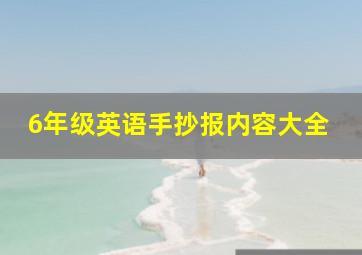 6年级英语手抄报内容大全